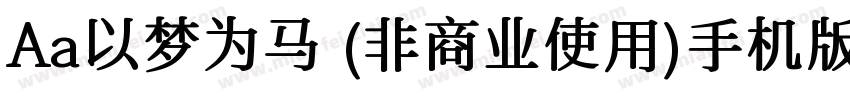 Aa以梦为马 (非商业使用)手机版